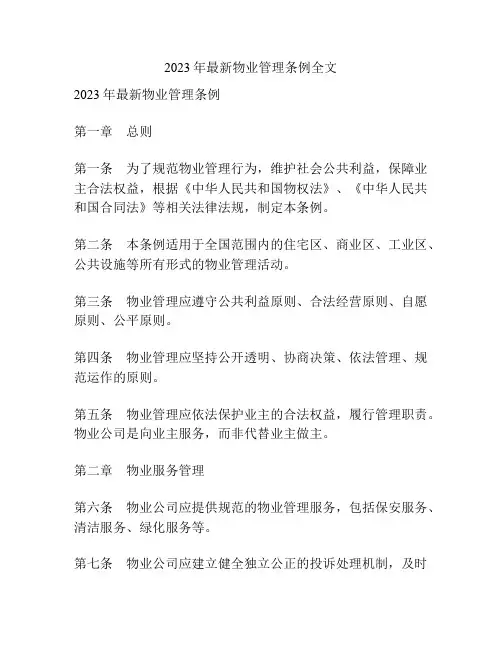 2023 年最新物业管理条例全文

2023 年最新物业管理条例

第一章　总则

第一条　为了规范物业管理行为，维护社会公共利益，保障业主合法权益，根据《中华人民共和国物权法》、《中华人民共和国合同法》等相关法律法规，制定本条例。

第二条　本条例适用于全国范围内的住宅区、商业区、工业区、公共设施等所有形式的物业管理活动。

第三条　物业管理应遵守公共利益原则、合法经营原则、自愿原则、公平原则。

第四条　物业管理应坚持公开透明、协商决策、依法管理、规范运作的原则。

第五条　物业管理应依法保护业主的合法权益，履行管理职责。物业公司是向业主服务，而非代替业主做主。

第二章　物业服务管理

第六条　物业公司应提供规范的物业管理服务，包括保安服务、清洁服务、绿化服务等。

第七条　物业公司应建立健全独立公正的投诉处理机制，及时